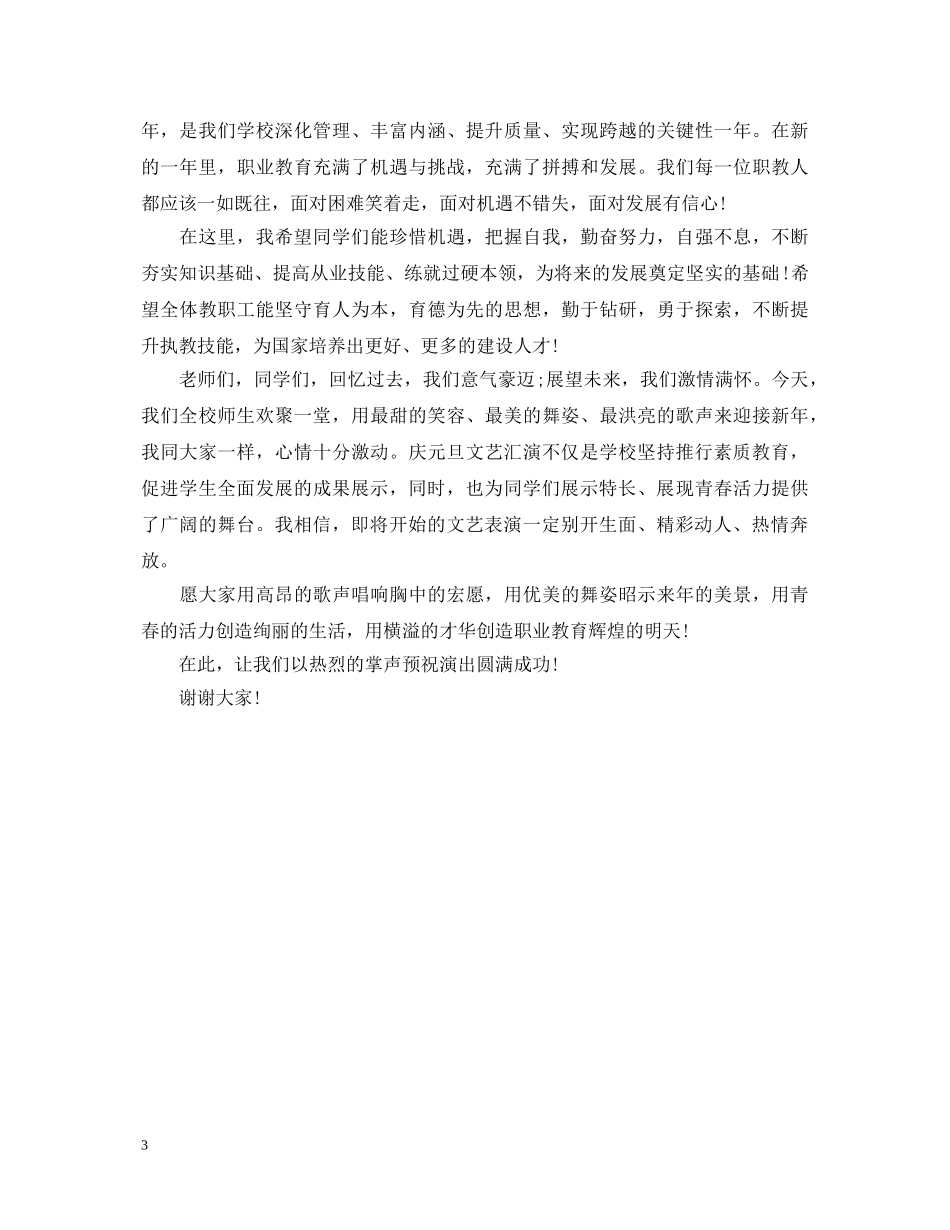 年，是我们学校深化管理、丰富内涵、提升质量、实现跨越的关键性一年。在新的一年里，职业教育充满了机遇与挑战，充满了拼搏和发展。我们每一位职教人都应该一如既往，面对困难笑着走，面对机遇不错失，面对发展有信心！

在这里，我希望同学们能珍惜机遇，把握自我，勤奋努力，自强不息，不断夯实知识基础、提高从业技能、练就过硬本领，为将来的发展奠定坚实的基础！希望全体教职工能坚守育人为本，育德为先的思想，勤于钻研，勇于探索，不断提升执教技能，为国家培养出更好、更多的建设人才！

老师们，同学们，回忆过去，我们意气豪迈;展望未来，我们激情满怀。今天，我们全校师生欢聚一堂，用最甜的笑容、最美的舞姿、最洪亮的歌声来迎接新年，我同大家一样，心情十分激动。庆元旦文艺汇演不仅是学校坚持推行素质教育，促进学生全面发展的成果展示，同时，也为同学们展示特长、展现青春活力提供了广阔的舞台。我相信，即将开始的文艺表演一定别开生面、精彩动人、热情奔放。

愿大家用高昂的歌声唱响胸中的宏愿，用优美的舞姿昭示来年的美景，用青春的活力创造绚丽的生活，用横溢的才华创造职业教育辉煌的明天！

在此，让我们以热烈的掌声预祝演出圆满成功！

谢谢大家！

3